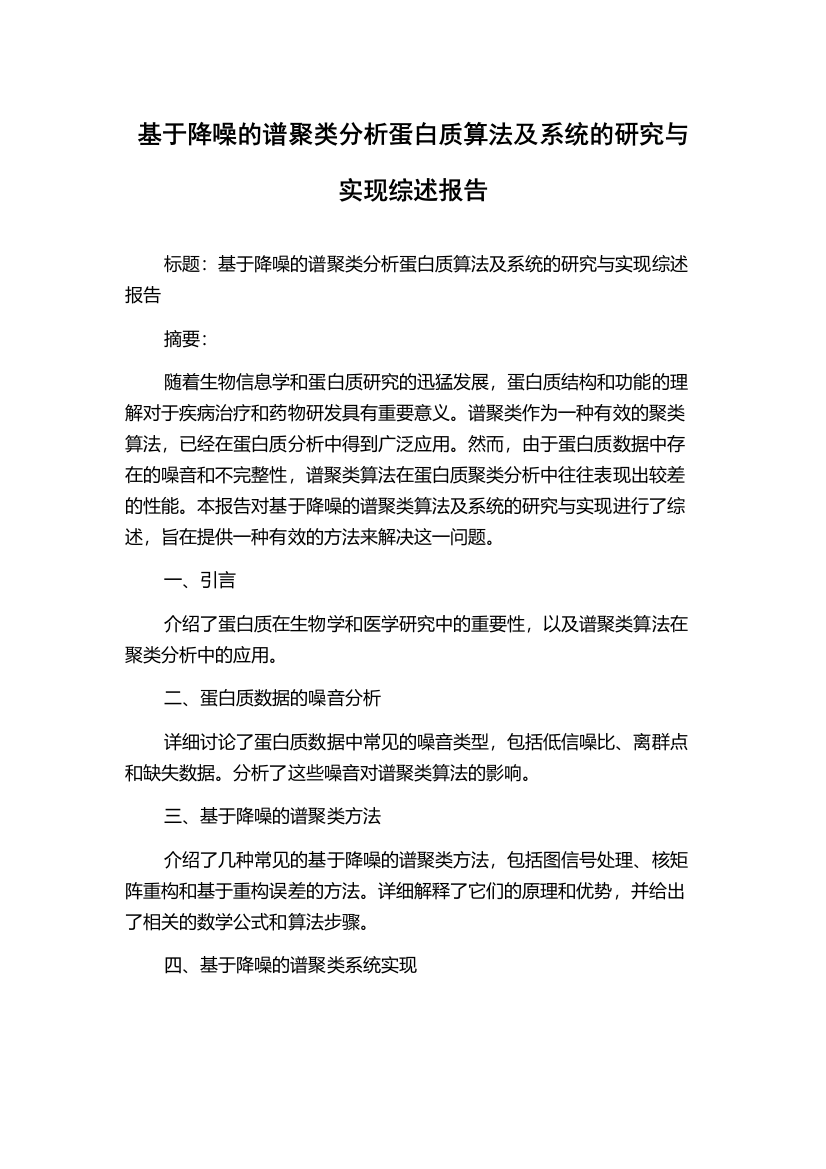 基于降噪的谱聚类分析蛋白质算法及系统的研究与实现综述报告

标题：基于降噪的谱聚类分析蛋白质算法及系统的研究与实现综述报告

摘要：

随着生物信息学和蛋白质研究的迅猛发展，蛋白质结构和功能的理解对于疾病治疗和药物研发具有重要意义。谱聚类作为一种有效的聚类算法，已经在蛋白质分析中得到广泛应用。然而，由于蛋白质数据中存在的噪音和不完整性，谱聚类算法在蛋白质聚类分析中往往表现出较差的性能。本报告对基于降噪的谱聚类算法及系统的研究与实现进行了综述，旨在提供一种有效的方法来解决这一问题。

一、引言

介绍了蛋白质在生物学和医学研究中的重要性，以及谱聚类算法在聚类分析中的应用。

二、蛋白质数据的噪音分析

详细讨论了蛋白质数据中常见的噪音类型，包括低信噪比、离群点和缺失数据。分析了这些噪音对谱聚类算法的影响。

三、基于降噪的谱聚类方法

介绍了几种常见的基于降噪的谱聚类方法，包括图信号处理、核矩阵重构和基于重构误差的方法。详细解释了它们的原理和优势，并给出了相关的数学公式和算法步骤。

四、基于降噪的谱聚类系统实现